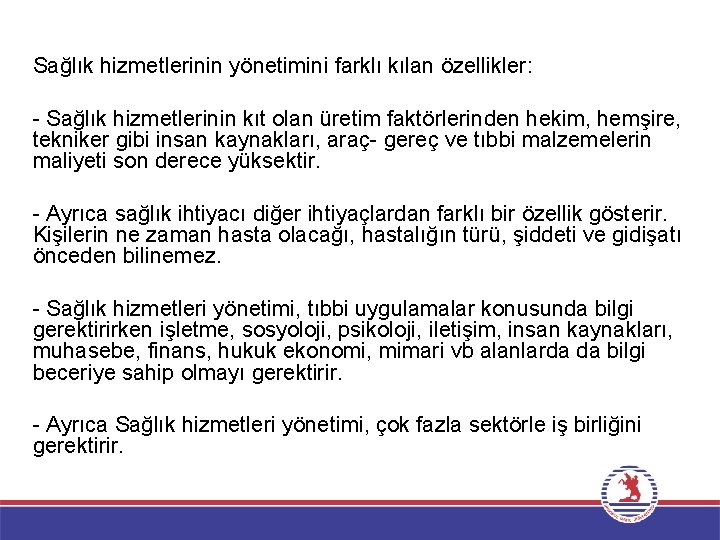 Sağlık hizmetlerinin yönetimini farklı kılan özellikler:

- Sağlık hizmetlerinin kıt olan üretim faktörlerinden hekim, hemşire, tekniker gibi insan kaynakları, araç- gereç ve tıbbi malzemelerin maliyeti son derece yüksektir.

- Ayrıca sağlık ihtiyacı diğer ihtiyaçlardan farklı bir özellik gösterir. Kişilerin ne zaman hasta olacağı, hastalığın türü, şiddeti ve gidişatı önceden bilinemez.

- Sağlık hizmetleri yönetimi, tıbbi uygulamalar konusunda bilgi gerektirirken işletme, sosyoloji, psikoloji, iletişim, insan kaynakları, muhasebe, finans, hukuk ekonomi, mimari vb alanlarda da bilgi beceriye sahip olmayı gerektirir.

- Ayrıca Sağlık hizmetleri yönetimi, çok fazla sektörle iş birliğini gerektirir.